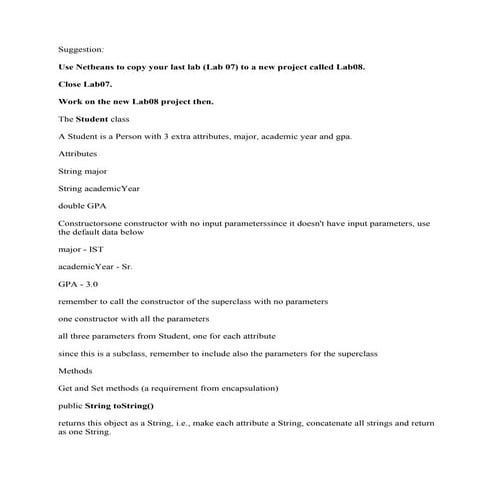 Suggestion:

Use Netbeans to copy your last lab (Lab 07) to a new project called Lab08.

Close Lab07.

Work on the new Lab08 project then.

The Student class

A Student is a Person with 3 extra attributes, major, academic year and gpa.

Attributes

String major

String academicYear

double GPA

Constructorsone constructor with no input parameterssince it doesn't have input parameters, use the default data below

major - IST

academicYear - Sr.

GPA - 3.0

remember to call the constructor of the superclass with no parameters

one constructor with all the parameters

all three parameters from Student, one for each attribute

since this is a subclass, remember to include also the parameters for the superclass

Methods

Get and Set methods (a requirement from encapsulation)

public String toString()

returns this object as a String, i.e., make each attribute a String, concatenate all strings and return as one String.